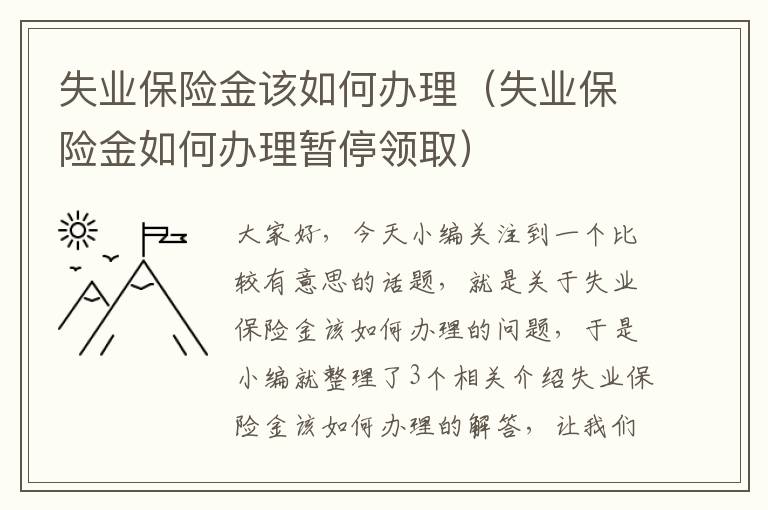 失业保险金该如何办理（失业保险金如何办理暂停领取）

大家好，今天小编关注到一个比较有意思的话题，就是关于失业保险金该如何办理的问题，于是小编就整理了3个相关介绍失业保险金该如何办理的解答，让我们